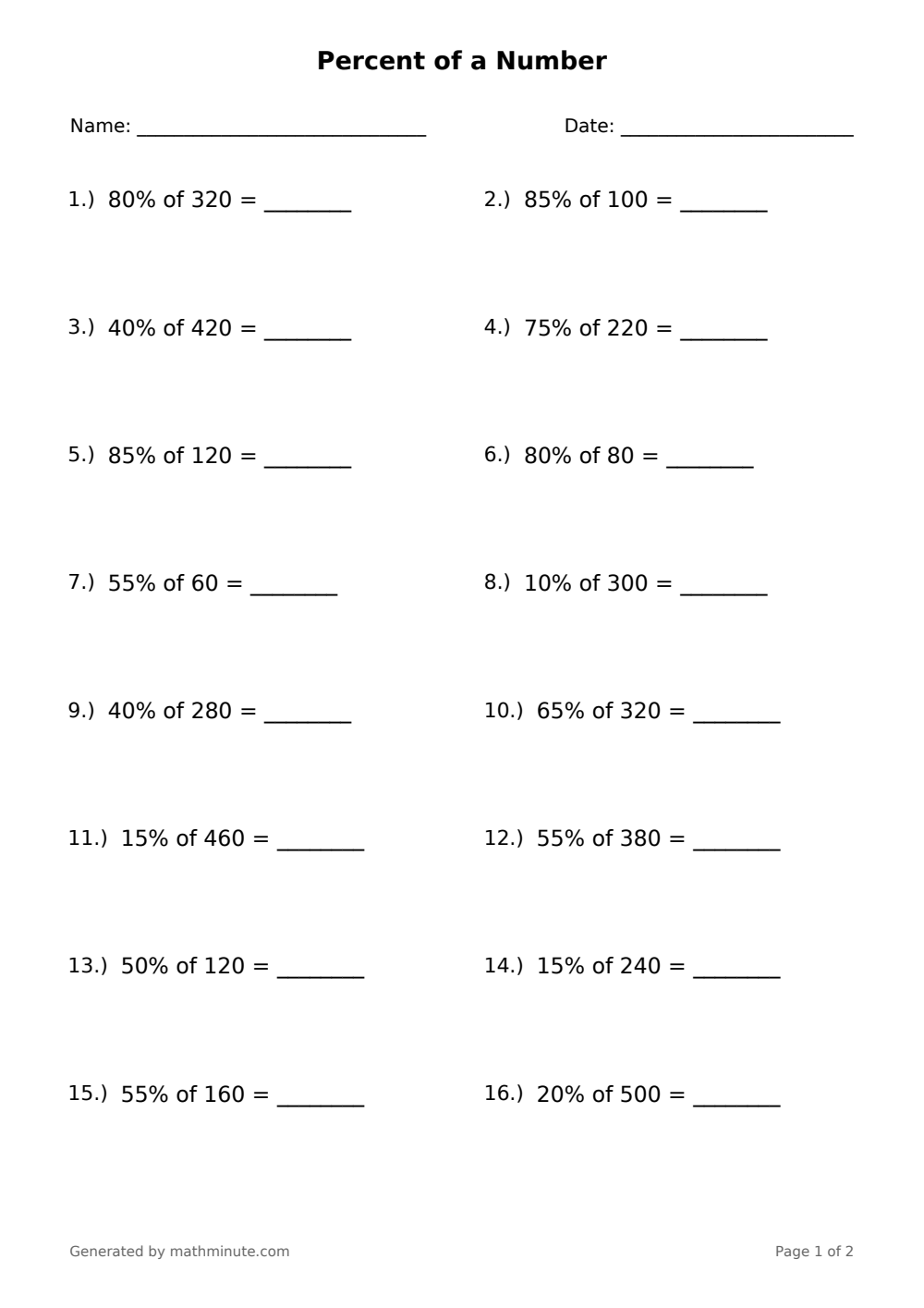 Percent of a Number

Name: ____ Date: ____

1.) 80% of 320 = ____ 2.) 85% of 100 = ____

3.) 40% of 420 = ____ 4.) 75% of 220 = ____

5.) 85% of 120 = ____ 6.) 80% of 80 = ____

7.) 55% of 60 = ____ 8.) 10% of 300 = ____

9.) 40% of 280 = ____ 10.) 65% of 320 = ____

11.) 15% of 460 = ____ 12.) 55% of 380 = ____

13.) 50% of 120 = ____ 14.) 15% of 240 = ____

15.) 55% of 160 = ____ 16.) 20% of 500 = ____

Generated by mathminute.com Page 1 of 2